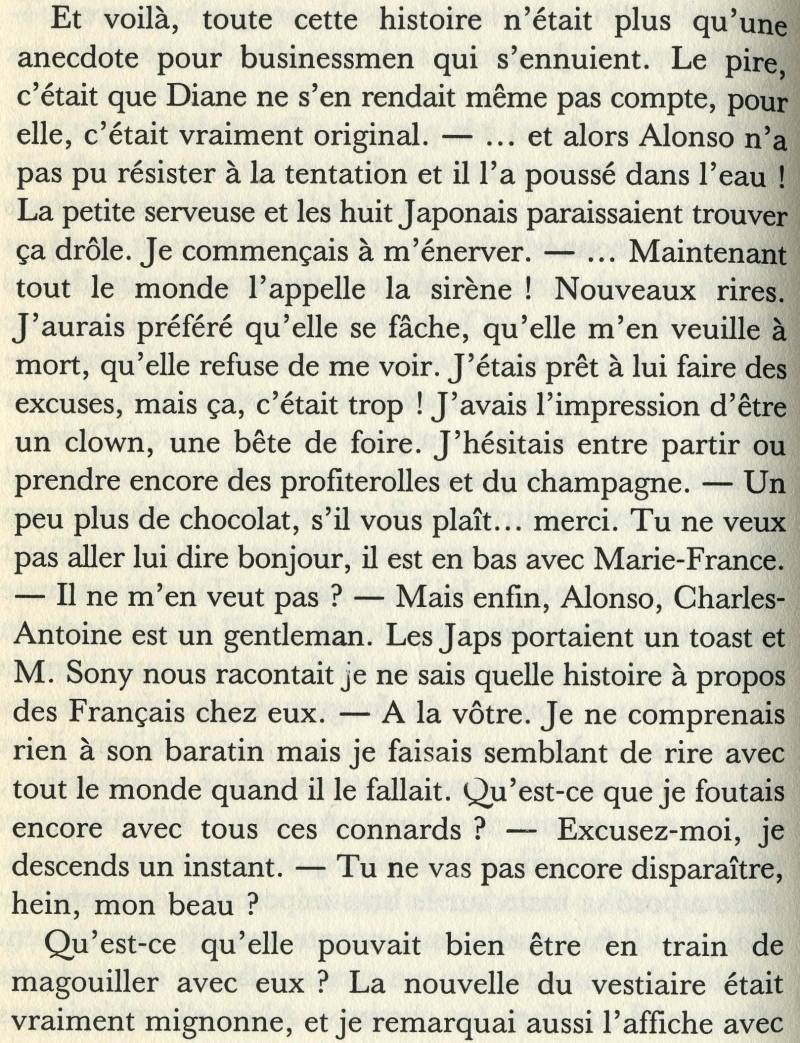 Et voilà, toute cette histoire n'était plus qu'une anecdote pour businessmen qui s'ennuient. Le pire, c'était que Diane ne s'en rendait même pas compte, pour elle, c'était vraiment original. — ... et alors Alonso n'a pas pu résister à la tentation et il l'a poussé dans l'eau ! La petite serveuse et les huit Japonais paraissaient trouver ça drôle. Je commençais à m'énerver. — ... Maintenant tout le monde l'appelle la sirène ! Nouveaux rires. J'aurais préféré qu'elle se fâche, qu'elle m'en veuille à mort, qu'elle refuse de me voir. J'étais prêt à lui faire des excuses, mais ça, c'était trop ! J'avais l'impression d'être un clown, une bête de foire. J'hésitais entre partir ou prendre encore des profiterolles et du champagne. — Un peu plus de chocolat, s'il vous plaît... merci. Tu ne veux pas aller lui dire bonjour, il est en bas avec Marie-France. — Il ne m'en veut pas ? — Mais enfin, Alonso, Charles-Antoine est un gentleman. Les Japs portaient un toast et M. Sony nous racontait je ne sais quelle histoire à propos des Français chez eux. — A la vôtre. Je ne comprenais rien à son baratin mais je faisais semblant de rire avec tout le monde quand il le fallait. Qu'est-ce que je foutais encore avec tous ces connards ? — Excusez-moi, je descends un instant. — Tu ne vas pas encore disparaître, hein, mon beau ?

Qu'est-ce qu'elle pouvait bien être en train de magouiller avec eux ? La nouvelle du vestiaire était vraiment mignonne, et je remarquai aussi l'affiche avec